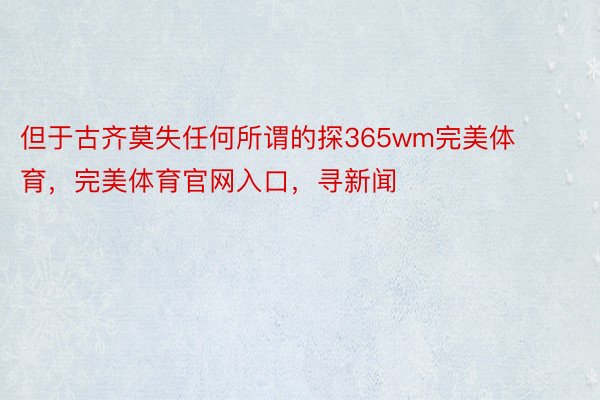 但于古齐莫失任何所谓的探365wm完美体育，完美体育官网入口，寻新闻